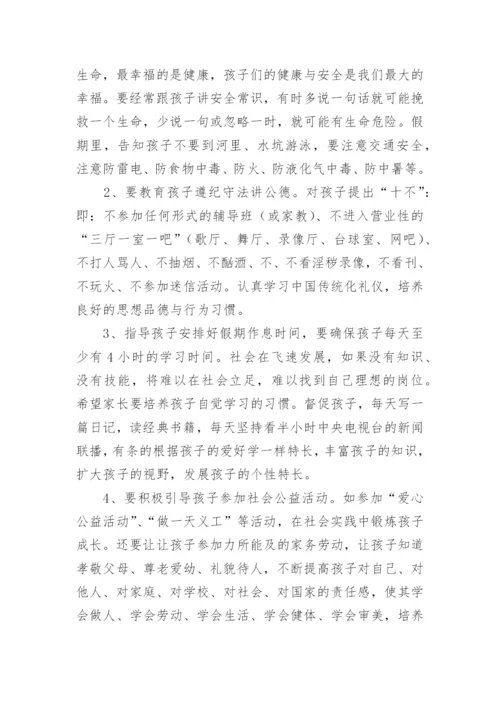 生命，最幸福的是健康，孩子们的健康与安全是我们最大的幸福。要经常跟孩子讲安全常识，有时多说一句话就可能挽救一个生命，少说一句或忽略一时，就可能有生命危险。假期里，告知孩子不要到河里、水坑游泳，要注意交通安全，注意防雷电、防食物中毒、防火、防液化气中毒、防中暑等。

2、要教育孩子遵纪守法讲公德。对孩子提出“十不”：即：不参加任何形式的辅导班（或家教）、不进入营业性的“三厅一室一吧”（歌厅、舞厅、录像厅、台球室、网吧）、不打人骂人、不抽烟、不酗酒、不、不看淫秽录像，不看刊、不玩火、不参加迷信活动。认真学习中国传统化礼仪，培养良好的思想品德与行为习惯。

3、指导孩子安排好假期作息时间，要确保孩子每天至少有4小时的学习时间。社会在飞速发展，如果没有知识、没有技能，将难以在社会立足，难以找到自己理想的岗位。希望家长要培养孩子自觉学习的习惯。督促孩子，每天写一篇日记，读经典书籍，每天坚持看半小时中央电视台的新闻联播，有条的根据孩子的爱好学一样特长，丰富孩子的知识，扩大孩子的视野，发展孩子的个性特长。

4、要积极引导孩子参加社会公益活动。如参加“爱心公益活动”、“做一天义工”等活动，在社会实践中锻炼孩子成长。还要让让孩子参加力所能及的家务劳动，让孩子知道孝敬父母、尊老爱幼、礼貌待人，不断提高孩子对自己、对他人、对家庭、对学校、对社会、对国家的责任感，使其学会做人、学会劳动、学会生活、学会健体、学会审美，培养